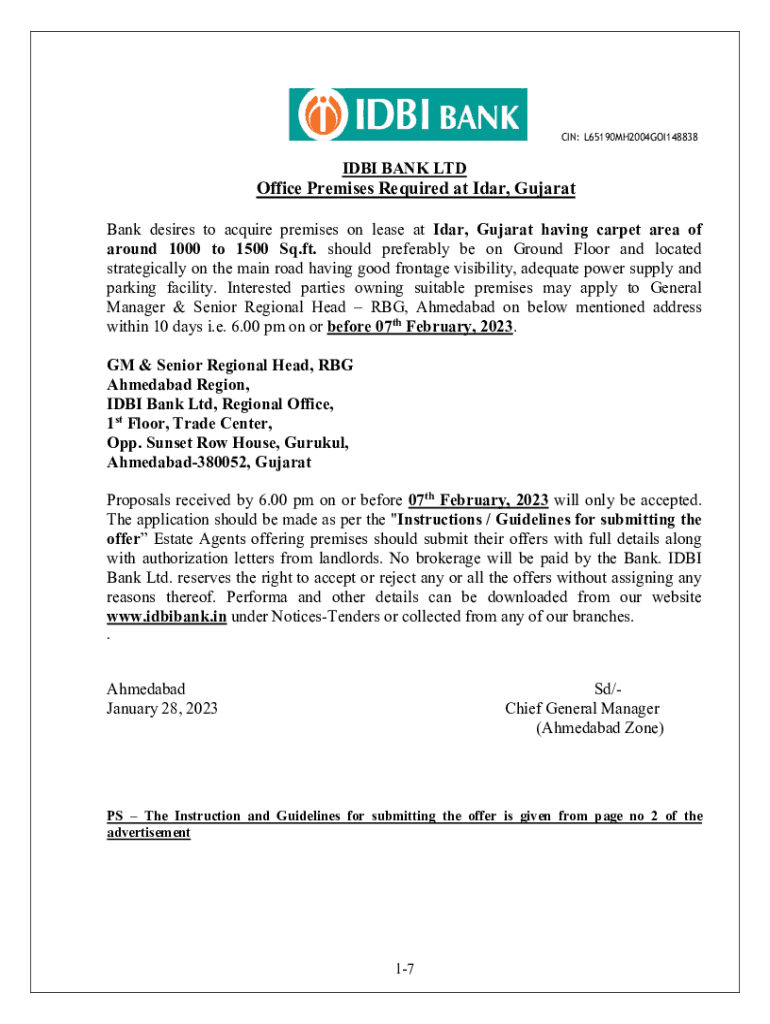 IDBI BANK

CIN: L65190MH2004GOI148838

IDBI BANK LTD
Office Premises Required at Idar, Gujarat

Bank desires to acquire premises on lease at Idar, Gujarat having carpet area of around 1000 to 1500 Sq.ft. should preferably be on Ground Floor and located strategically on the main road having good frontage visibility, adequate power supply and parking facility. Interested parties owning suitable premises may apply to General Manager & Senior Regional Head – RBG, Ahmedabad on below mentioned address within 10 days i.e. 6.00 pm on or before 07$^{th}$ February, 2023.

GM & Senior Regional Head, RBG
Ahmedabad Region,
IDBI Bank Ltd, Regional Office,
1$^{st}$ Floor, Trade Center,
Opp. Sunset Row House, Gurukul,
Ahmedabad-380052, Gujarat

Proposals received by 6.00 pm on or before 07$^{th}$ February, 2023 will only be accepted. The application should be made as per the "Instructions / Guidelines for submitting the offer" Estate Agents offering premises should submit their offers with full details along with authorization letters from landlords. No brokerage will be paid by the Bank. IDBI Bank Ltd. reserves the right to accept or reject any or all the offers without assigning any reasons thereof. Performa and other details can be downloaded from our website www.idbibank.in under Notices-Tenders or collected from any of our branches.
.

Ahmedabad
January 28, 2023

Sd/-
Chief General Manager
(Ahmedabad Zone)

PS – The Instruction and Guidelines for submitting the offer is given from page no 2 of the advertisement

1-7